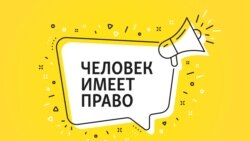 ЧЕЛОВЕК
ИМЕЕТ
ПРАВО